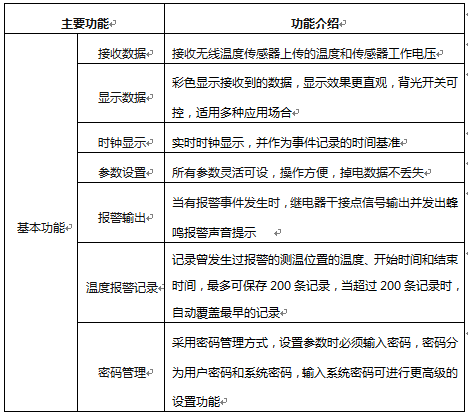 | 主要功能 | | 功能介绍 |
|---|---|---|
| 基本功能 | 接收数据 | 接收无线温度传感器上传的温度和传感器工作电压 |
| | 显示数据 | 彩色显示接收到的数据，显示效果更直观，背光开关可控，适用多种应用场合 |
| | 时钟显示 | 实时时钟显示，并作为事件记录的时间基准 |
| | 参数设置 | 所有参数灵活可设，操作方便，掉电数据不丢失 |
| | 报警输出 | 当有报警事件发生时，继电器干接点信号输出并发出蜂鸣报警声音提示 |
| | 温度报警记录 | 记录曾发生过报警的测温位置的温度、开始时间和结束时间，最多可保存 200 条记录，当超过 200 条记录时，自动覆盖最早的记录 |
| | 密码管理 | 采用密码管理方式，设置参数时必须输入密码，密码分为用户密码和系统密码，输入系统密码可进行更高级的设置功能 |